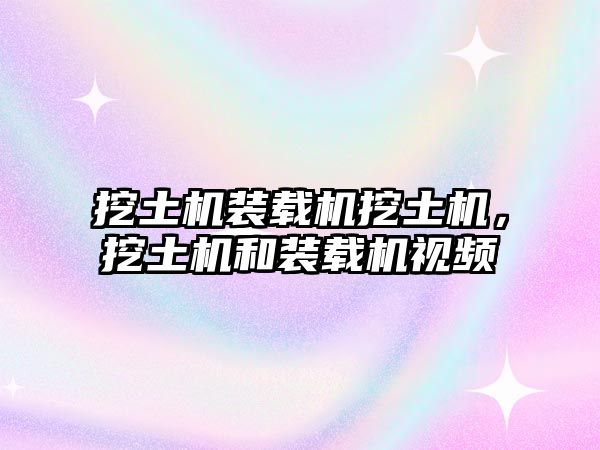 挖土机装载机挖土机，挖土机和装载机视频